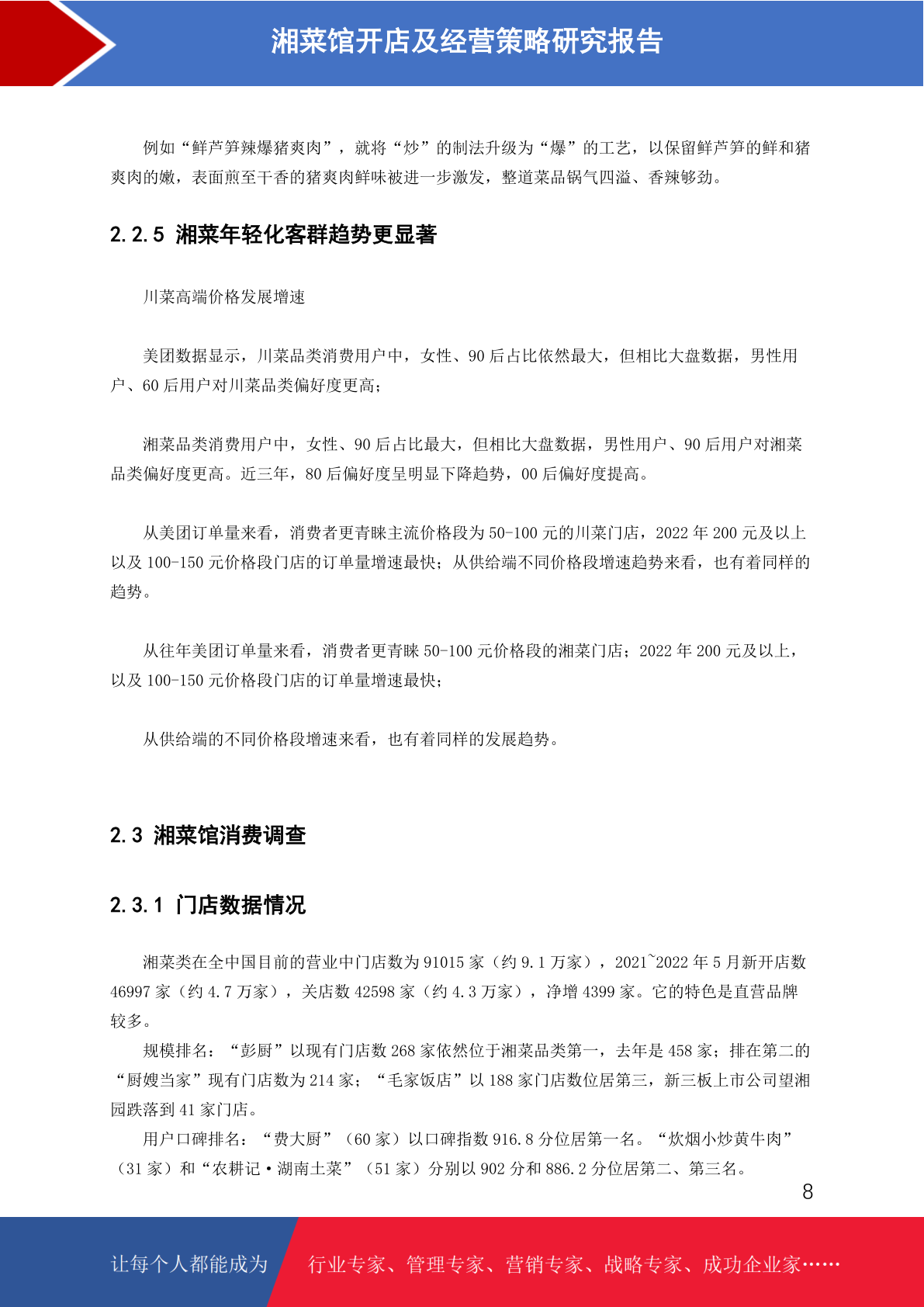 湘菜馆开店及经营策略研究报告

例如“鲜芦笋辣爆猪爽肉”，就将“炒”的制法升级为“爆”的工艺，以保留鲜芦笋的鲜和猪爽肉的嫩，表面煎至干香的猪爽肉鲜味被进一步激发，整道菜品锅气四溢、香辣够劲。

2.2.5 湘菜年轻化客群趋势更显著

川菜高端价格发展增速

美团数据显示，川菜品类消费用户中，女性、90 后占比依然最大，但相比大盘数据，男性用户、60 后用户对川菜品类偏好度更高；

湘菜品类消费用户中，女性、90 后占比最大，但相比大盘数据，男性用户、90 后用户对湘菜品类偏好度更高。近三年，80 后偏好度呈明显下降趋势，00 后偏好度提高。

从美团订单量来看，消费者更青睐主流价格段为 50-100 元的川菜门店，2022 年 200 元及以上以及 100-150 元价格段门店的订单量增速最快；从供给端不同价格段增速趋势来看，也有着同样的趋势。

从往年美团订单量来看，消费者更青睐 50-100 元价格段的湘菜门店；2022 年 200 元及以上，以及 100-150 元价格段门店的订单量增速最快；

从供给端的不同价格段增速来看，也有着同样的发展趋势。

2.3 湘菜馆消费调查

2.3.1 门店数据情况

湘菜类在全中国目前的营业中门店数为 91015 家（约 9.1 万家），2021~2022 年 5 月新开店数 46997 家（约 4.7 万家），关店数 42598 家（约 4.3 万家），净增 4399 家。它的特色是直营品牌较多。

规模排名：“彭厨”以现有门店数 268 家依然位于湘菜品类第一，去年是 458 家；排在第二的“厨嫂当家”现有门店数为 214 家；“毛家饭店”以 188 家门店数位居第三，新三板上市公司望湘园跌落到 41 家门店。

用户口碑排名：“费大厨”（60 家）以口碑指数 916.8 分位居第一名。“炊烟小炒黄牛肉”（31 家）和“农耕记·湖南土菜”（51 家）分别以 902 分和 886.2 分位居第二、第三名。

8

让每个人都能成为 行业专家、管理专家、营销专家、战略专家、成功企业家……